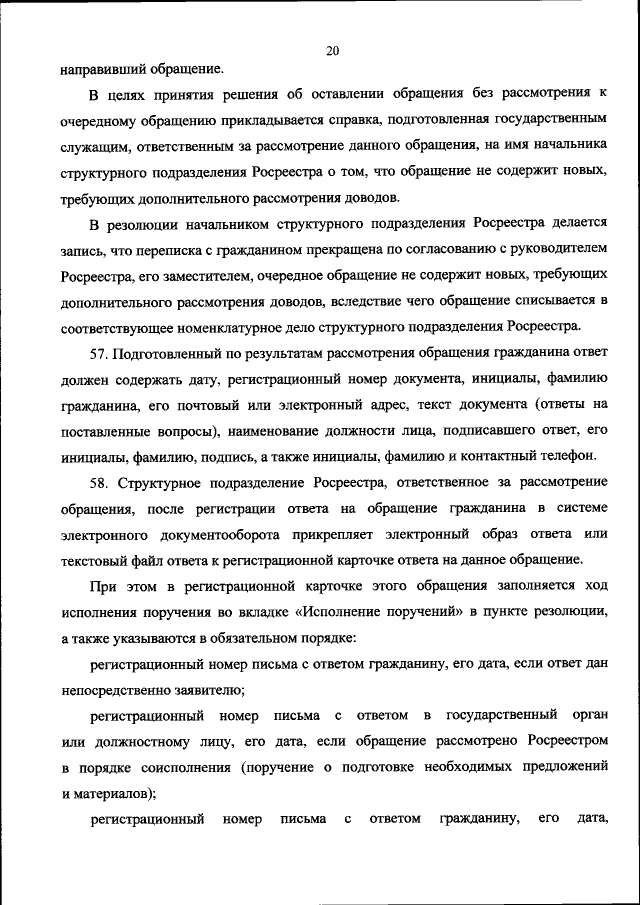 20

направивший обращение.

В целях принятия решения об оставлении обращения без рассмотрения к очередному обращению прикладывается справка, подготовленная государственным служащим, ответственным за рассмотрение данного обращения, на имя начальника структурного подразделения Росреестра о том, что обращение не содержит новых, требующих дополнительного рассмотрения доводов.

В резолюции начальником структурного подразделения Росреестра делается запись, что переписка с гражданином прекращена по согласованию с руководителем Росреестра, его заместителем, очередное обращение не содержит новых, требующих дополнительного рассмотрения доводов, вследствие чего обращение списывается в соответствующее номенклатурное дело структурного подразделения Росреестра.

57. Подготовленный по результатам рассмотрения обращения гражданина ответ должен содержать дату, регистрационный номер документа, инициалы, фамилию гражданина, его почтовый или электронный адрес, текст документа (ответы на поставленные вопросы), наименование должности лица, подписавшего ответ, его инициалы, фамилию, подпись, а также инициалы, фамилию и контактный телефон.

58. Структурное подразделение Росреестра, ответственное за рассмотрение обращения, после регистрации ответа на обращение гражданина в системе электронного документооборота прикрепляет электронный образ ответа или текстовый файл ответа к регистрационной карточке ответа на данное обращение.

При этом в регистрационной карточке этого обращения заполняется ход исполнения поручения во вкладке «Исполнение поручений» в пункте резолюции, а также указываются в обязательном порядке:

регистрационный номер письма с ответом гражданину, его дата, если ответ дан непосредственно заявителю;

регистрационный номер письма с ответом в государственный орган или должностному лицу, его дата, если обращение рассмотрено Росреестром в порядке соисполнения (поручение о подготовке необходимых предложений и материалов);

регистрационный номер письма с ответом гражданину, его дата,